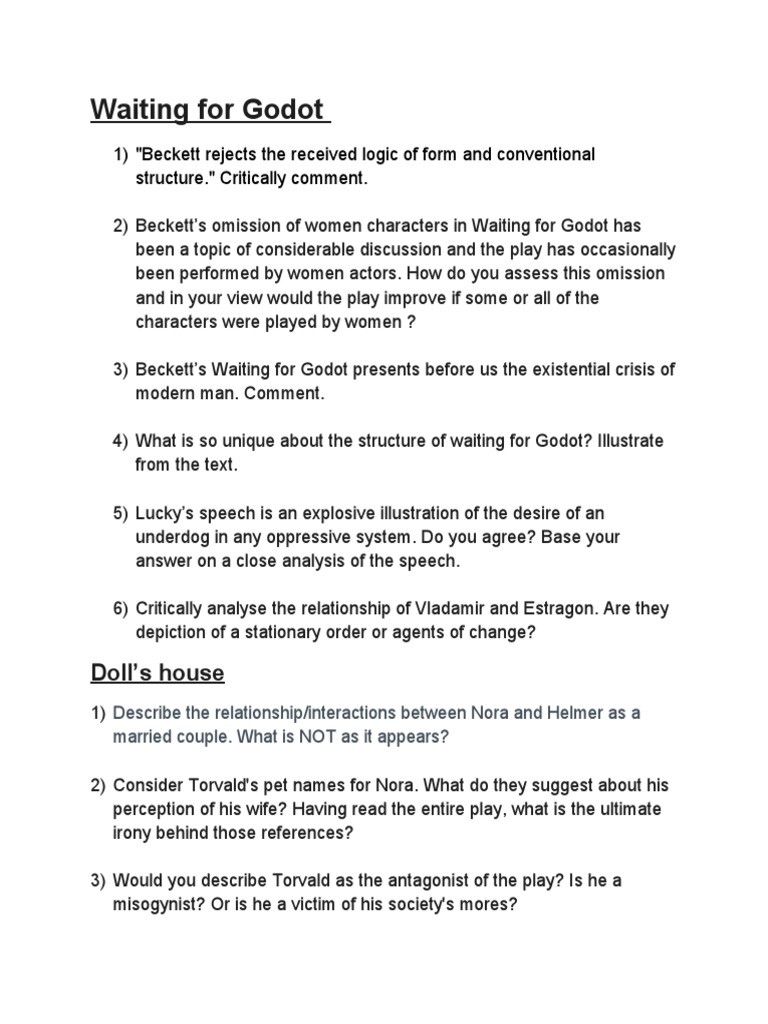 Waiting for Godot

1) "Beckett rejects the received logic of form and conventional structure." Critically comment.

2) Beckett's omission of women characters in Waiting for Godot has been a topic of considerable discussion and the play has occasionally been performed by women actors. How do you assess this omission and in your view would the play improve if some or all of the characters were played by women ?

3) Beckett's Waiting for Godot presents before us the existential crisis of modern man. Comment.

4) What is so unique about the structure of waiting for Godot? Illustrate from the text.

5) Lucky's speech is an explosive illustration of the desire of an underdog in any oppressive system. Do you agree? Base your answer on a close analysis of the speech.

6) Critically analyse the relationship of Vladamir and Estragon. Are they depiction of a stationary order or agents of change?

Doll's house

1) Describe the relationship/interactions between Nora and Helmer as a married couple. What is NOT as it appears?

2) Consider Torvald's pet names for Nora. What do they suggest about his perception of his wife? Having read the entire play, what is the ultimate irony behind those references?

3) Would you describe Torvald as the antagonist of the play? Is he a misogynist? Or is he a victim of his society's mores?